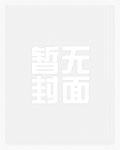 暂无
封面